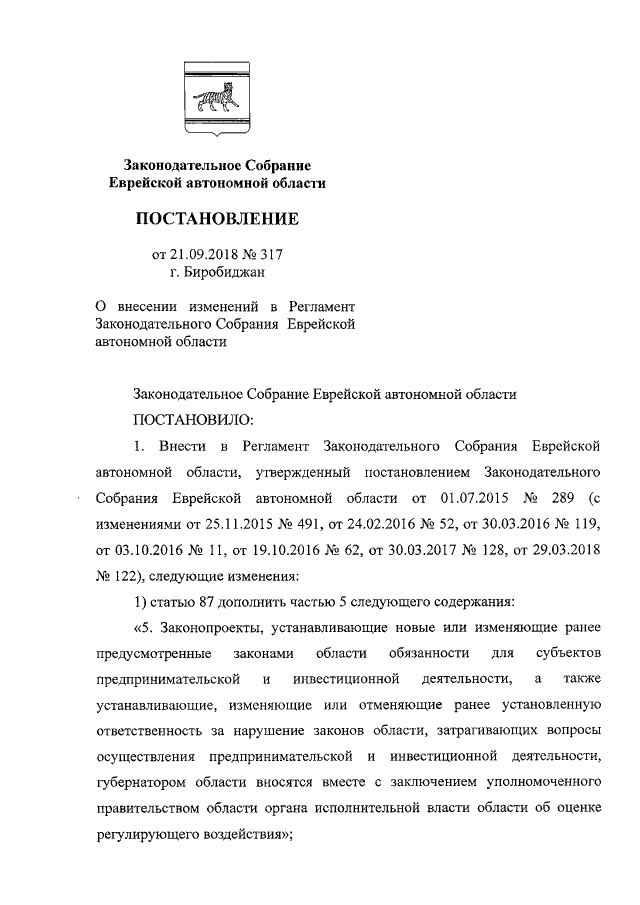 Законодательное Собрание
Еврейской автономной области

ПОСТАНОВЛЕНИЕ

от 21.09.2018 № 317
г. Биробиджан

О внесении изменений в Регламент Законодательного Собрания Еврейской автономной области

Законодательное Собрание Еврейской автономной области
ПОСТАНОВИЛО:

1. Внести в Регламент Законодательного Собрания Еврейской автономной области, утвержденный постановлением Законодательного Собрания Еврейской автономной области от 01.07.2015 № 289 (с изменениями от 25.11.2015 № 491, от 24.02.2016 № 52, от 30.03.2016 № 119, от 03.10.2016 № 11, от 19.10.2016 № 62, от 30.03.2017 № 128, от 29.03.2018 № 122), следующие изменения:

1) статью 87 дополнить частью 5 следующего содержания:

«5. Законопроекты, устанавливающие новые или изменяющие ранее предусмотренные законами области обязанности для субъектов предпринимательской и инвестиционной деятельности, а также устанавливающие, изменяющие или отменяющие ранее установленную ответственность за нарушение законов области, затрагивающих вопросы осуществления предпринимательской и инвестиционной деятельности, губернатором области вносятся вместе с заключением уполномоченного правительством области органа исполнительной власти области об оценке регулирующего воздействия»;